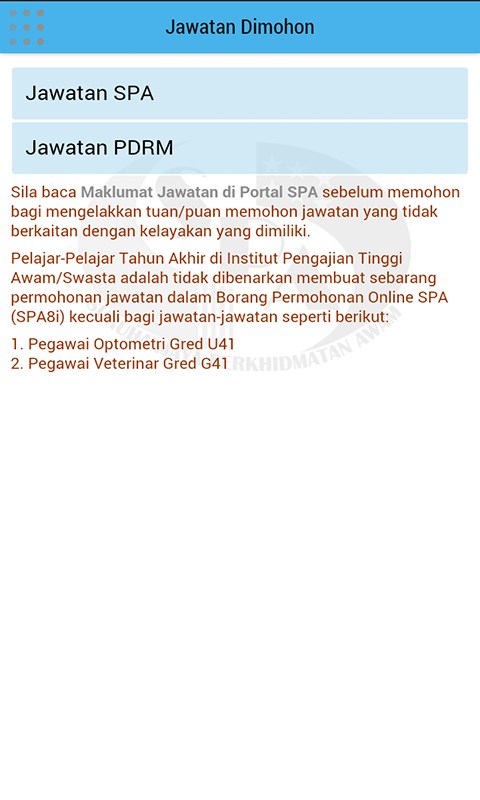 Jawatan Dimohon

Jawatan SPA

Jawatan PDRM

Sila baca Maklumat Jawatan di Portal SPA sebelum memohon bagi mengelakkan tuan/puan memohon jawatan yang tidak berkaitan dengan kelayakan yang dimiliki.

Pelajar-Pelajar Tahun Akhir di Institut Pengajian Tinggi Awam/Swasta adalah tidak dibenarkan membuat sebarang permohonan jawatan dalam Borang Permohonan Online SPA (SPA8i) kecuali bagi jawatan-jawatan seperti berikut:

1. Pegawai Optometri Gred U41
2. Pegawai Veterinar Gred G41

SURUHANJAYA PERKHIDMATAN AWAM